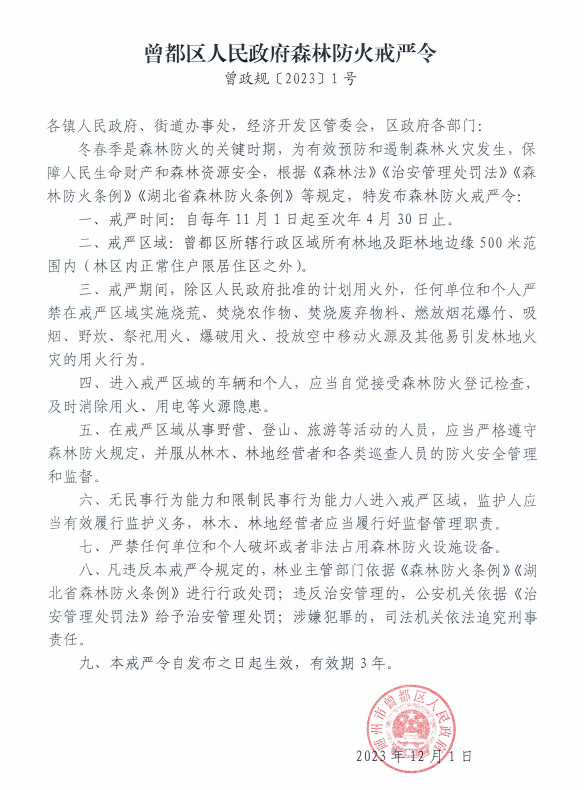 曾都区人民政府森林防火戒严令

曾政规〔2023〕1号

各镇人民政府、街道办事处，经济开发区管委会，区政府各部门：

冬春季是森林防火的关键时期，为有效预防和遏制森林火灾发生，保障人民生命财产和森林资源安全，根据《森林法》《治安管理处罚法》《森林防火条例》《湖北省森林防火条例》等规定，特发布森林防火戒严令：

一、戒严时间：自每年11月1日起至次年4月30日止。

二、戒严区域：曾都区所辖行政区域所有林地及距林地边缘500米范围内（林区内正常住户限居住区之外）。

三、戒严期间，除区人民政府批准的计划用火外，任何单位和个人严禁在戒严区域实施烧荒、焚烧农作物、焚烧废弃物料、燃放烟花爆竹、吸烟、野炊、祭祀用火、爆破用火、投放空中移动火源及其他易引发林地火灾的用火行为。

四、进入戒严区域的车辆和个人，应当自觉接受森林防火登记检查，及时消除用火、用电等火源隐患。

五、在戒严区域从事野营、登山、旅游等活动的人员，应当严格遵守森林防火规定，并服从林木、林地经营者和各类巡查人员的防火安全管理和监督。

六、无民事行为能力和限制民事行为能力人进入戒严区域，监护人应当有效履行监护义务，林木、林地经营者应当履行好监督管理职责。

七、严禁任何单位和个人破坏或者非法占用森林防火设施设备。

八、凡违反本戒严令规定的，林业主管部门依据《森林防火条例》《湖北省森林防火条例》进行行政处罚；违反治安管理的，公安机关依据《治安管理处罚法》给予治安管理处罚；涉嫌犯罪的，司法机关依法追究刑事责任。

九、本戒严令自发布之日起生效，有效期3年。

随州市曾都区人民政府

2023年12月1日